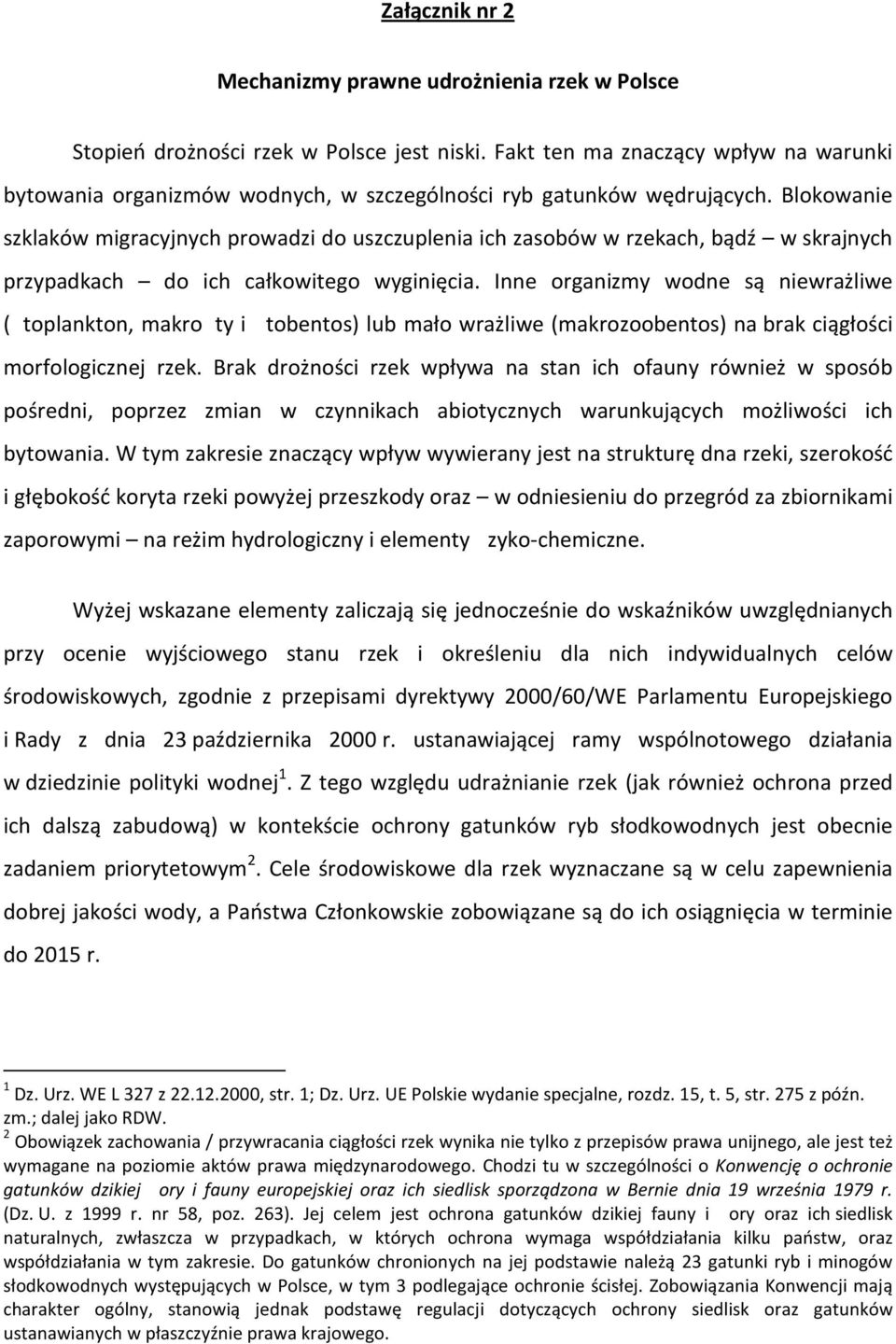 Załącznik nr 2

Mechanizmy prawne udrożnienia rzek w Polsce

Stopień drożności rzek w Polsce jest niski. Fakt ten ma znaczący wpływ na warunki bytowania organizmów wodnych, w szczególności ryb gatunków wędrujących. Blokowanie szklaków migracyjnych prowadzi do uszczuplenia ich zasobów w rzekach, bądź – w skrajnych przypadkach – do ich całkowitego wyginięcia. Inne organizmy wodne są niewrażliwe ( toplankton, makro ty i tobentos) lub mało wrażliwe (makrozoobentos) na brak ciągłości morfologicznej rzek. Brak drożności rzek wpływa na stan ich ofauny również w sposób pośredni, poprzez zmian w czynnikach abiotycznych warunkujących możliwości ich bytowania. W tym zakresie znaczący wpływ wywierany jest na strukturę dna rzeki, szerokość i głębokość koryta rzeki powyżej przeszkody oraz – w odniesieniu do przegród za zbiornikami zaporowymi – na reżim hydrologiczny i elementy zyko-chemiczne.

Wyżej wskazane elementy zaliczają się jednocześnie do wskaźników uwzględnianych przy ocenie wyjściowego stanu rzek i określeniu dla nich indywidualnych celów środowiskowych, zgodnie z przepisami dyrektywy 2000/60/WE Parlamentu Europejskiego i Rady z dnia 23 października 2000 r. ustanawiającej ramy wspólnotowego działania w dziedzinie polityki wodnej$^1$. Z tego względu udrażnianie rzek (jak również ochrona przed ich dalszą zabudową) w kontekście ochrony gatunków ryb słodkowodnych jest obecnie zadaniem priorytetowym$^2$. Cele środowiskowe dla rzek wyznaczane są w celu zapewnienia dobrej jakości wody, a Państwa Członkowskie zobowiązane są do ich osiągnięcia w terminie do 2015 r.

$^1$ Dz. Urz. WE L 327 z 22.12.2000, str. 1; Dz. Urz. UE Polskie wydanie specjalne, rozdz. 15, t. 5, str. 275 z późn. zm.; dalej jako RDW.
$^2$ Obowiązek zachowania / przywracania ciągłości rzek wynika nie tylko z przepisów prawa unijnego, ale jest też wymagane na poziomie aktów prawa międzynarodowego. Chodzi tu w szczególności o Konwencję o ochronie gatunków dzikiej ory i fauny europejskiej oraz ich siedlisk sporządzona w Bernie dnia 19 września 1979 r. (Dz. U. z 1999 r. nr 58, poz. 263). Jej celem jest ochrona gatunków dzikiej fauny i ory oraz ich siedlisk naturalnych, zwłaszcza w przypadkach, w których ochrona wymaga współdziałania kilku państw, oraz współdziałania w tym zakresie. Do gatunków chronionych na jej podstawie należą 23 gatunki ryb i minogów słodkowodnych występujących w Polsce, w tym 3 podlegające ochronie ścisłej. Zobowiązania Konwencji mają charakter ogólny, stanowią jednak podstawę regulacji dotyczących ochrony siedlisk oraz gatunków ustanawianych w płaszczyźnie prawa krajowego.